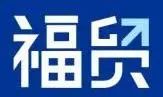 福贸